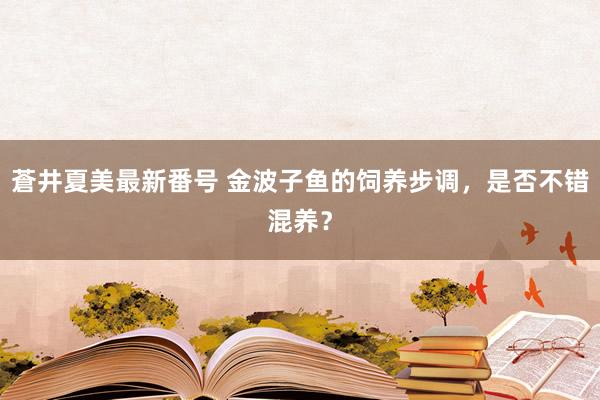 蒼井夏美最新番号 金波子鱼的饲养步调，是否不错混养？